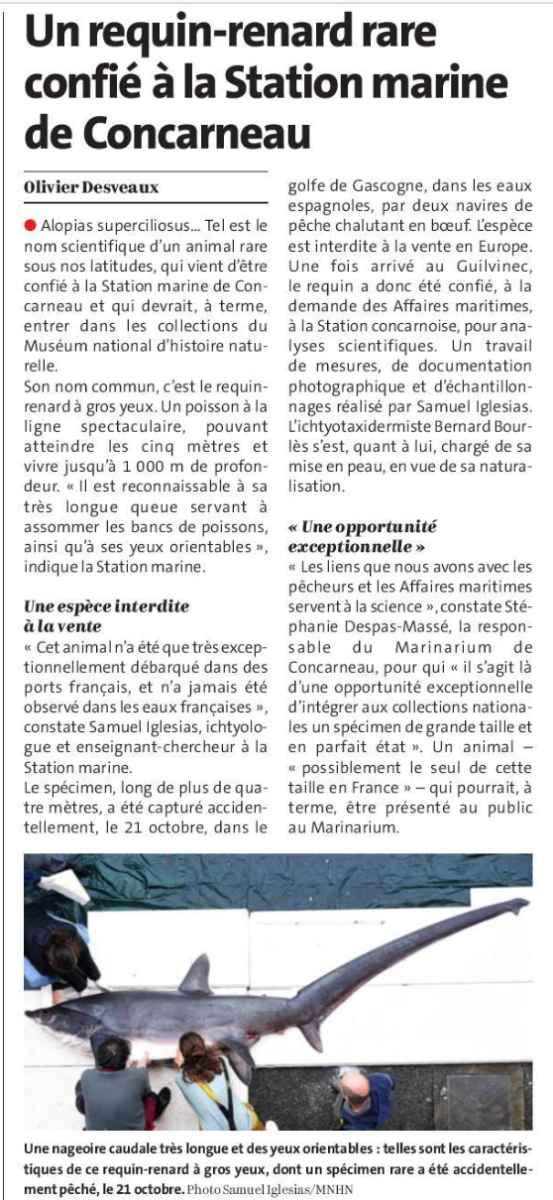 Un requin-renard rare confié à la Station marine de Concarneau

Olivier Desveaux

Alopias superciliosus… Tel est le nom scientifique d'un animal rare sous nos latitudes, qui vient d'être confié à la Station marine de Concarneau et qui devrait, à terme, entrer dans les collections du Muséum national d'histoire naturelle.

Son nom commun, c'est le requin-renard à gros yeux. Un poisson à la ligne spectaculaire, pouvant atteindre les cinq mètres et vivre jusqu'à 1 000 m de profondeur. « Il est reconnaissable à sa très longue queue servant à assommer les bancs de poissons, ainsi qu'à ses yeux orientables », indique la Station marine.

Une espèce interdite à la vente

« Cet animal n'a été que très exceptionnellement débarqué dans des ports français, et n'a jamais été observé dans les eaux françaises », constate Samuel Iglesias, ichtyologue et enseignant-chercheur à la Station marine.

Le spécimen, long de plus de quatre mètres, a été capturé accidentellement, le 21 octobre, dans le golfe de Gascogne, dans les eaux espagnoles, par deux navires de pêche chalutant en bœuf. L'espèce est interdite à la vente en Europe. Une fois arrivé au Guilvinec, le requin a donc été confié, à la demande des Affaires maritimes, à la Station concarnoise, pour analyses scientifiques. Un travail de mesures, de documentation photographique et d'échantillonnages réalisé par Samuel Iglesias. L'ichtyotaxidermiste Bernard Bourlès s'est, quant à lui, chargé de sa mise en peau, en vue de sa naturalisation.

« Une opportunité exceptionnelle »

« Les liens que nous avons avec les pêcheurs et les Affaires maritimes servent à la science », constate Stéphanie Despas-Massé, la responsable du Marinarium de Concarneau, pour qui « il s'agit là d'une opportunité exceptionnelle d'intégrer aux collections nationales un spécimen de grande taille et en parfait état ». Un animal – « possiblement le seul de cette taille en France » – qui pourrait, à terme, être présenté au public au Marinarium.

Une nageoire caudale très longue et des yeux orientables : telles sont les caractéristiques de ce requin-renard à gros yeux, dont un spécimen rare a été accidentellement pêché, le 21 octobre. Photo Samuel Iglesias/MNHN